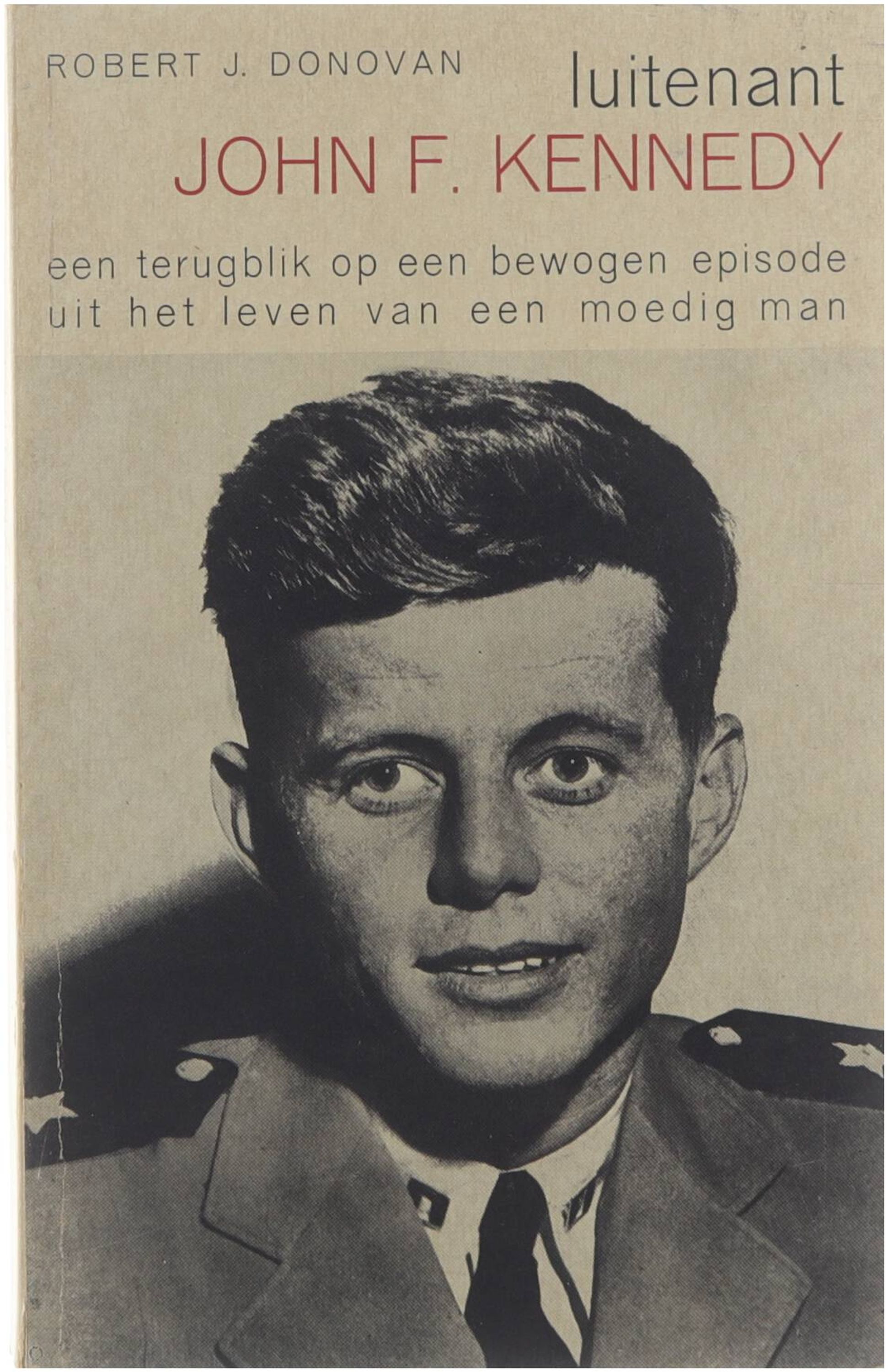 ROBERT J. DONOVAN

luitenant
JOHN F. KENNEDY

een terugblik op een bewogen episode uit het leven van een moedig man